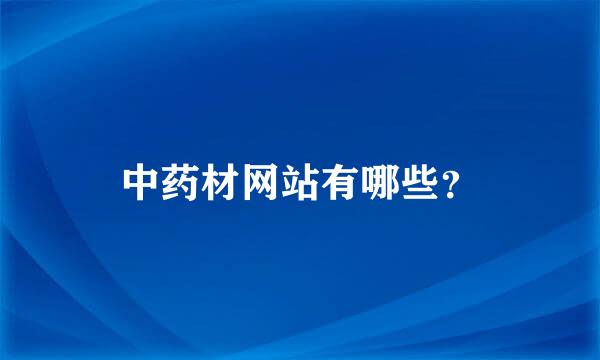 中药材网站有哪些?